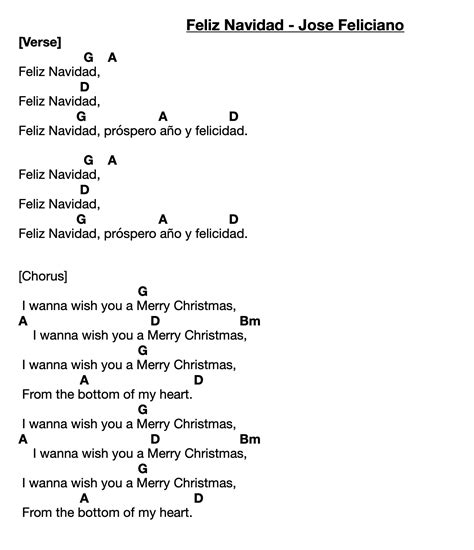 Feliz Navidad - Jose Feliciano

[Verse]

G A
Feliz Navidad,
D
Feliz Navidad,
G A D
Feliz Navidad, próspero año y felicidad.

G A
Feliz Navidad,
D
Feliz Navidad,
G A D
Feliz Navidad, próspero año y felicidad.

[Chorus]

G
I wanna wish you a Merry Christmas,
A D Bm
I wanna wish you a Merry Christmas,
G
I wanna wish you a Merry Christmas,
A D
From the bottom of my heart.
G
I wanna wish you a Merry Christmas,
A D Bm
I wanna wish you a Merry Christmas,
G
I wanna wish you a Merry Christmas,
A D
From the bottom of my heart.